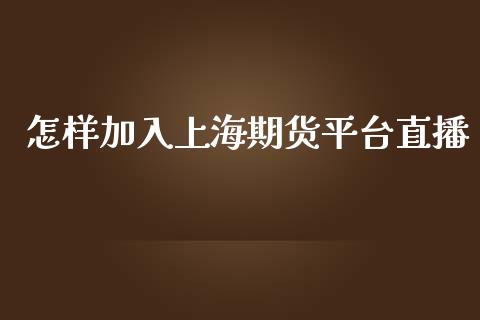 怎样加入上海期货平台直播